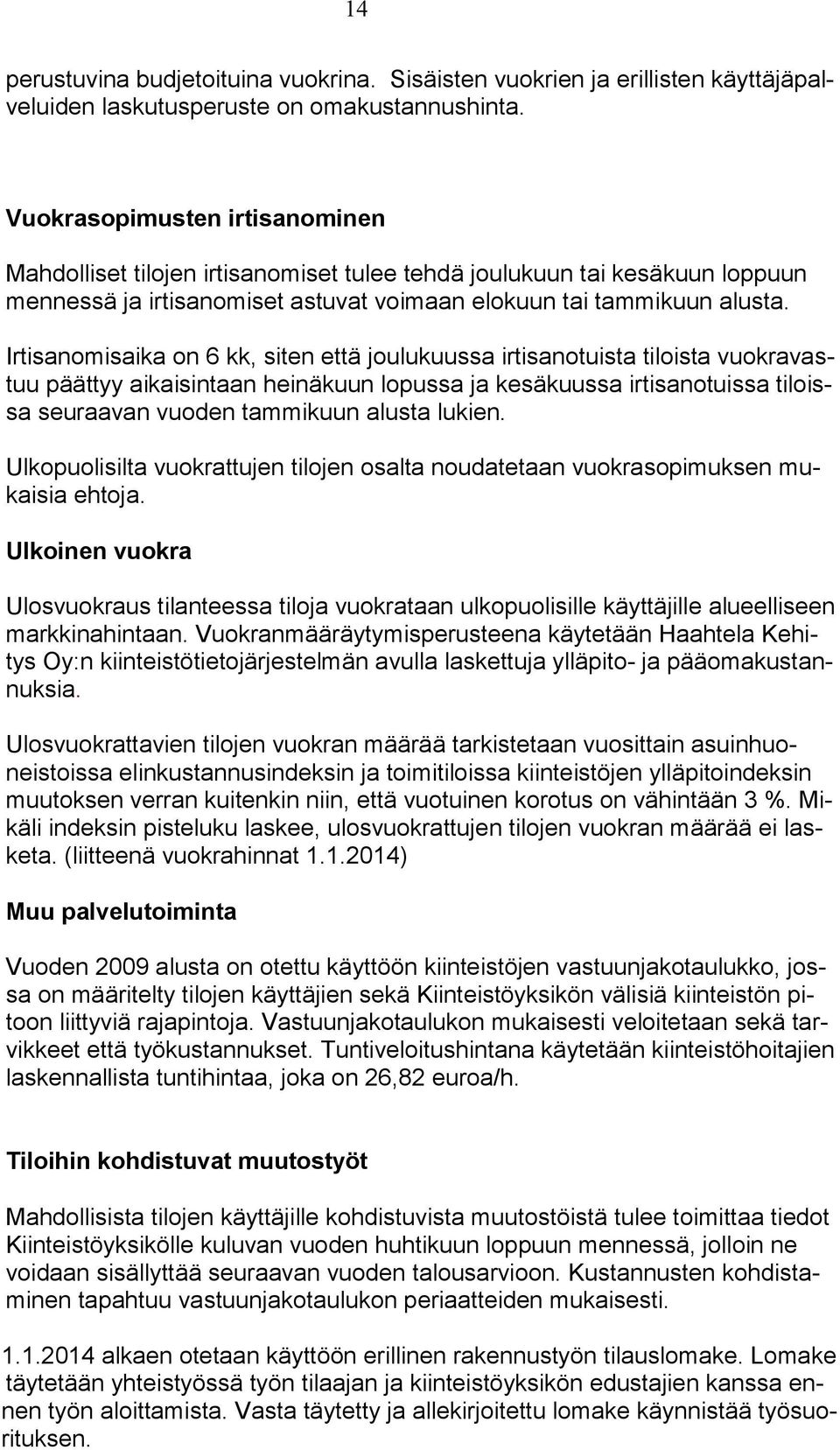 14

perustuvina budjetoituina vuokrina. Sisäisten vuokrien ja erillisten käyttäjäpalveluiden laskutusperuste on omakustannushinta.

Vuokrasopimusten irtisanominen

Mahdolliset tilojen irtisanomiset tulee tehdä joulukuun tai kesäkuun loppuun mennessä ja irtisanomiset astuvat voimaan elokuun tai tammikuun alusta.

Irtisanomisaika on 6 kk, siten että joulukuussa irtisanotuista tiloista vuokravastuu päättyy aikaisintaan heinäkuun lopussa ja kesäkuussa irtisanotuissa tiloissa seuraavan vuoden tammikuun alusta lukien.

Ulkopuolisilta vuokrattujen tilojen osalta noudatetaan vuokrasopimuksen mukaisia ehtoja.

Ulkoinen vuokra

Ulosvuokraus tilanteessa tiloja vuokrataan ulkopuolisille käyttäjille alueelliseen markkinahintaan. Vuokranmääräytymisperusteena käytetään Haahtela Kehitys Oy:n kiinteistötietojärjestelmän avulla laskettuja ylläpito- ja pääomakustannuksia.

Ulosvuokrattavien tilojen vuokran määrää tarkistetaan vuosittain asuinhuoneistoissa elinkustannusindeksin ja toimitiloissa kiinteistöjen ylläpitoindeksin muutoksen verran kuitenkin niin, että vuotuinen korotus on vähintään 3 %. Mikäli indeksin pisteluku laskee, ulosvuokrattujen tilojen vuokran määrää ei lasketa. (liitteenä vuokrahinnat 1.1.2014)

Muu palvelutoiminta

Vuoden 2009 alusta on otettu käyttöön kiinteistöjen vastuunjakotaulukko, jossa on määritelty tilojen käyttäjien sekä Kiinteistöyksikön välisiä kiinteistön pitoon liittyviä rajapintoja. Vastuunjakotaulukon mukaisesti veloitetaan sekä tarvikkeet että työkustannukset. Tuntiveloitushintana käytetään kiinteistöhoitajien laskennallista tuntihintaa, joka on 26,82 euroa/h.

Tiloihin kohdistuvat muutostyöt

Mahdollisista tilojen käyttäjille kohdistuvista muutostöistä tulee toimittaa tiedot Kiinteistöyksikölle kuluvan vuoden huhtikuun loppuun mennessä, jolloin ne voidaan sisällyttää seuraavan vuoden talousarvioon. Kustannusten kohdistaminen tapahtuu vastuunjakotaulukon periaatteiden mukaisesti.

1.1.2014 alkaen otetaan käyttöön erillinen rakennustyön tilauslomake. Lomake täytetään yhteistyössä työn tilaajan ja kiinteistöyksikön edustajien kanssa ennen työn aloittamista. Vasta täytetty ja allekirjoitettu lomake käynnistää työsuorituksen.